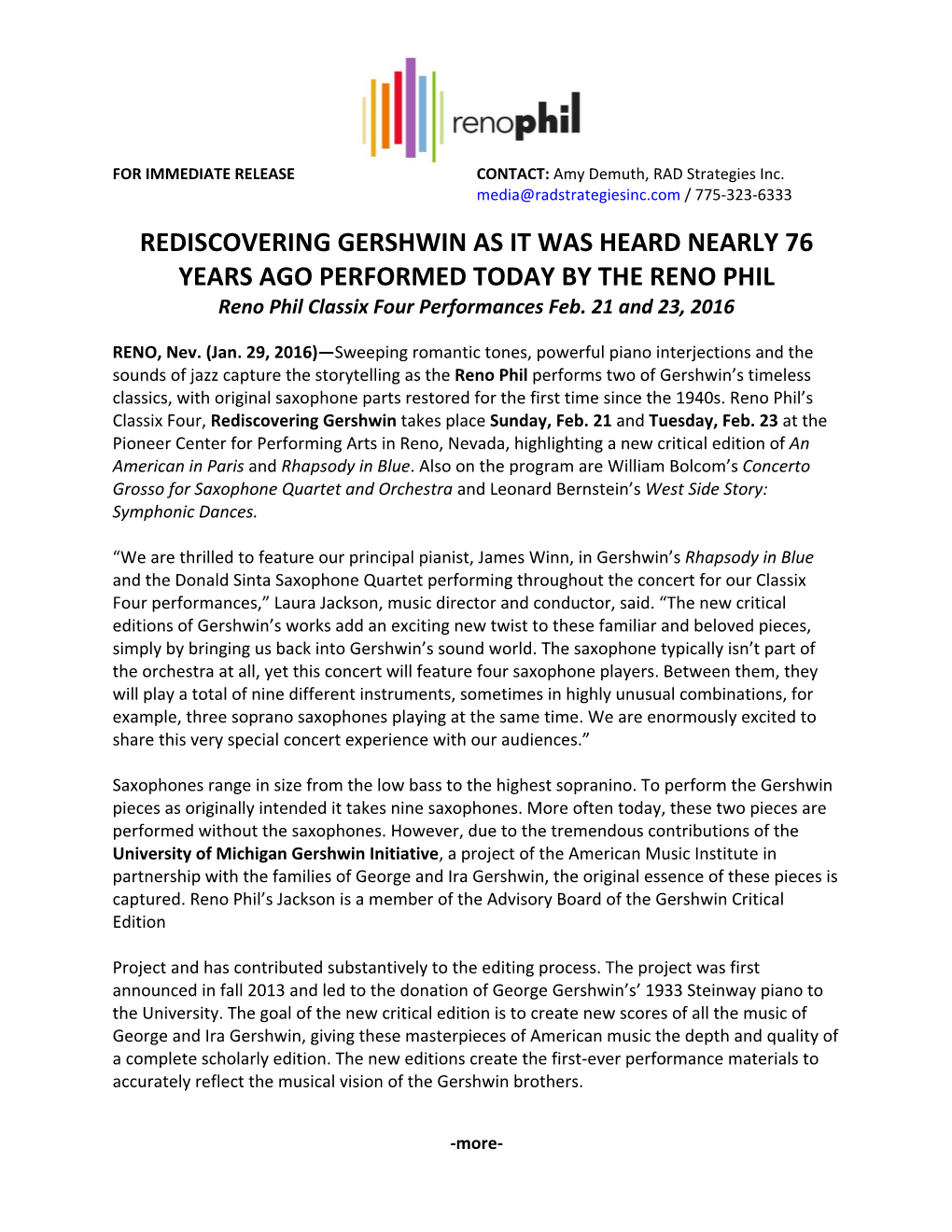 renophil

FOR IMMEDIATE RELEASE

CONTACT: Amy Demuth, RAD Strategies Inc.
media@radstrategiesinc.com / 775-323-6333

REDISCOVERING GERSHWIN AS IT WAS HEARD NEARLY 76 YEARS AGO PERFORMED TODAY BY THE RENO PHIL
Reno Phil Classix Four Performances Feb. 21 and 23, 2016

RENO, Nev. (Jan. 29, 2016)—Sweeping romantic tones, powerful piano interjections and the sounds of jazz capture the storytelling as the Reno Phil performs two of Gershwin's timeless classics, with original saxophone parts restored for the first time since the 1940s. Reno Phil's Classix Four, Rediscovering Gershwin takes place Sunday, Feb. 21 and Tuesday, Feb. 23 at the Pioneer Center for Performing Arts in Reno, Nevada, highlighting a new critical edition of An American in Paris and Rhapsody in Blue. Also on the program are William Bolcom's Concerto Grosso for Saxophone Quartet and Orchestra and Leonard Bernstein's West Side Story: Symphonic Dances.

"We are thrilled to feature our principal pianist, James Winn, in Gershwin's Rhapsody in Blue and the Donald Sinta Saxophone Quartet performing throughout the concert for our Classix Four performances," Laura Jackson, music director and conductor, said. "The new critical editions of Gershwin's works add an exciting new twist to these familiar and beloved pieces, simply by bringing us back into Gershwin's sound world. The saxophone typically isn't part of the orchestra at all, yet this concert will feature four saxophone players. Between them, they will play a total of nine different instruments, sometimes in highly unusual combinations, for example, three soprano saxophones playing at the same time. We are enormously excited to share this very special concert experience with our audiences."

Saxophones range in size from the low bass to the highest sopranino. To perform the Gershwin pieces as originally intended it takes nine saxophones. More often today, these two pieces are performed without the saxophones. However, due to the tremendous contributions of the University of Michigan Gershwin Initiative, a project of the American Music Institute in partnership with the families of George and Ira Gershwin, the original essence of these pieces is captured. Reno Phil's Jackson is a member of the Advisory Board of the Gershwin Critical Edition

Project and has contributed substantively to the editing process. The project was first announced in fall 2013 and led to the donation of George Gershwin's' 1933 Steinway piano to the University. The goal of the new critical edition is to create new scores of all the music of George and Ira Gershwin, giving these masterpieces of American music the depth and quality of a complete scholarly edition. The new editions create the first-ever performance materials to accurately reflect the musical vision of the Gershwin brothers.

-more-